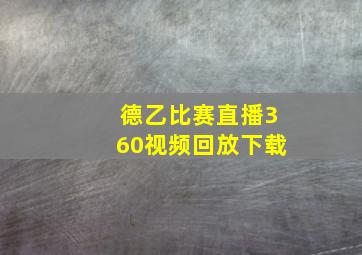 德乙比赛直播360视频回放下载